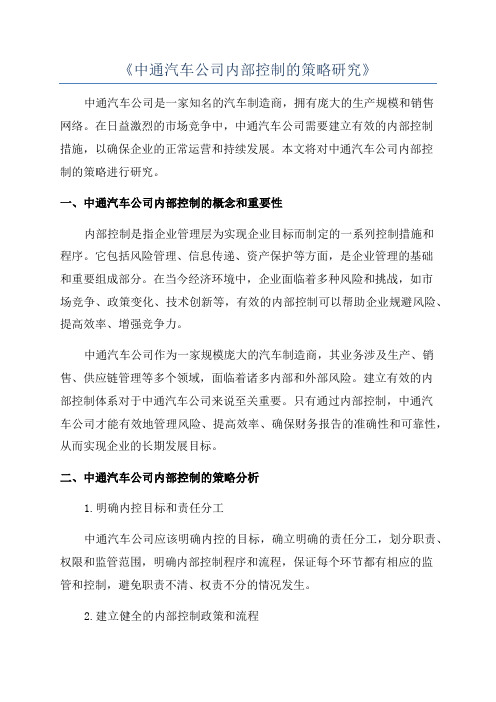 《中通汽车公司内部控制的策略研究》

中通汽车公司是一家知名的汽车制造商，拥有庞大的生产规模和销售网络。在日益激烈的市场竞争中，中通汽车公司需要建立有效的内部控制措施，以确保企业的正常运营和持续发展。本文将对中通汽车公司内部控制的策略进行研究。

一、中通汽车公司内部控制的概念和重要性

内部控制是指企业管理层为实现企业目标而制定的一系列控制措施和程序。它包括风险管理、信息传递、资产保护等方面，是企业管理的基础和重要组成部分。在当今经济环境中，企业面临着多种风险和挑战，如市场竞争、政策变化、技术创新等，有效的内部控制可以帮助企业规避风险、提高效率、增强竞争力。

中通汽车公司作为一家规模庞大的汽车制造商，其业务涉及生产、销售、供应链管理等多个领域，面临着诸多内部和外部风险。建立有效的内部控制体系对于中通汽车公司来说至关重要。只有通过内部控制，中通汽车公司才能有效地管理风险、提高效率、确保财务报告的准确性和可靠性，从而实现企业的长期发展目标。

二、中通汽车公司内部控制的策略分析

1.明确内控目标和责任分工

中通汽车公司应该明确内控的目标，确立明确的责任分工，划分职责、权限和监管范围，明确内部控制程序和流程，保证每个环节都有相应的监管和控制，避免职责不清、权责不分的情况发生。

2.建立健全的内部控制政策和流程